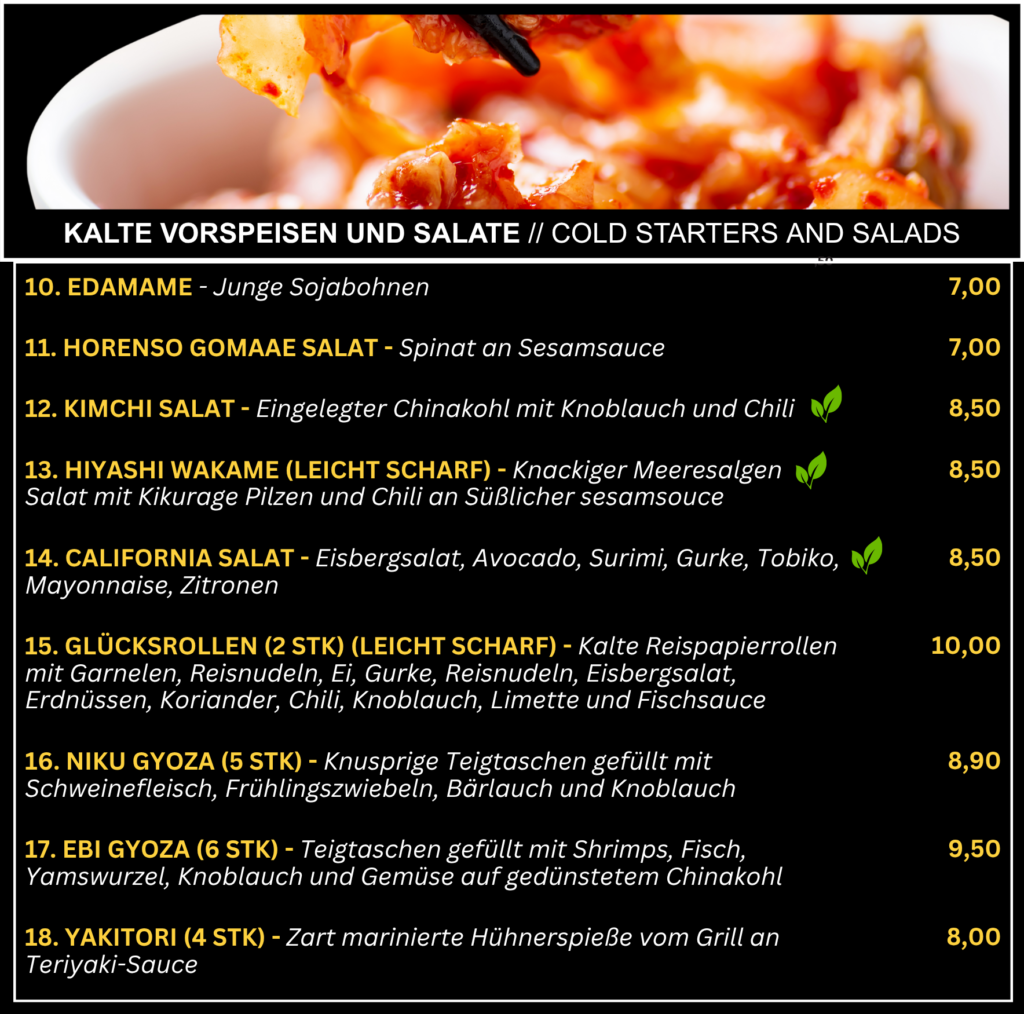 KALTE VORSPEISEN UND SALATE // COLD STARTERS AND SALADS

10. EDAMAME - Junge Sojabohnen 7,00

11. HORENSO GOMAAE SALAT - Spinat an Sesamsauce 7,00

12. KIMCHI SALAT - Eingelegter Chinakohl mit Knoblauch und Chili 8,50

13. HIYASHI WAKAME (LEICHT SCHARF) - Knackiger Meeresalgen Salat mit Kikurage Pilzen und Chili an Süßlicher sesamsouce 8,50

14. CALIFORNIA SALAT - Eisbergsalat, Avocado, Surimi, Gurke, Tobiko, Mayonnaise, Zitronen 8,50

15. GLÜCKSROLLEN (2 STK) (LEICHT SCHARF) - Kalte Reispapierrollen mit Garnelen, Reisnudeln, Ei, Gurke, Reisnudeln, Eisbergsalat, Erdnüssen, Koriander, Chili, Knoblauch, Limette und Fischsauce 10,00

16. NIKU GYOZA (5 STK) - Knusprige Teigtaschen gefüllt mit Schweinefleisch, Frühlingszwiebeln, Bärlauch und Knoblauch 8,90

17. EBI GYOZA (6 STK) - Teigtaschen gefüllt mit Shrimps, Fisch, Yamswurzel, Knoblauch und Gemüse auf gedünstetem Chinakohl 9,50

18. YAKITORI (4 STK) - Zart marinierte Hühnerspieße vom Grill an Teriyaki-Sauce 8,00